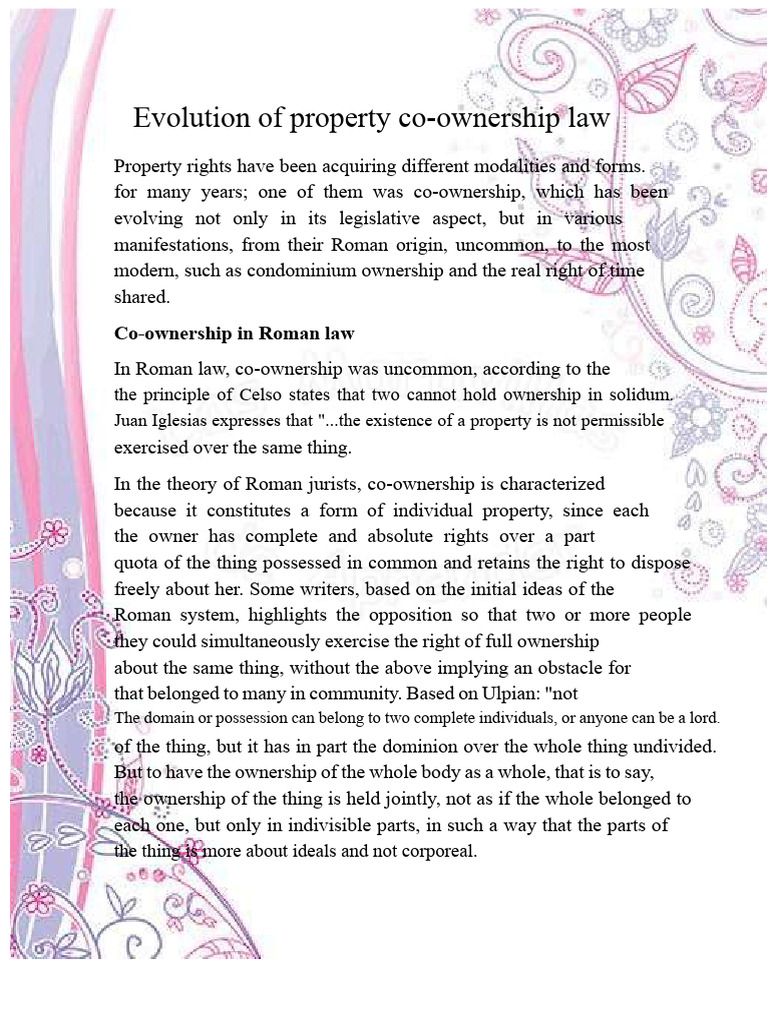 Evolution of property co-ownership law

Property rights have been acquiring different modalities and forms. for many years; one of them was co-ownership, which has been evolving not only in its legislative aspect, but in various manifestations, from their Roman origin, uncommon, to the most modern, such as condominium ownership and the real right of time shared.

Co-ownership in Roman law

In Roman law, co-ownership was uncommon, according to the the principle of Celso states that two cannot hold ownership in solidum. Juan Iglesias expresses that "...the existence of a property is not permissible exercised over the same thing.

In the theory of Roman jurists, co-ownership is characterized because it constitutes a form of individual property, since each the owner has complete and absolute rights over a part quota of the thing possessed in common and retains the right to dispose freely about her. Some writers, based on the initial ideas of the Roman system, highlights the opposition so that two or more people they could simultaneously exercise the right of full ownership about the same thing, without the above implying an obstacle for that belonged to many in community. Based on Ulpian: "not The domain or possession can belong to two complete individuals, or anyone can be a lord. of the thing, but it has in part the dominion over the whole thing undivided. But to have the ownership of the whole body as a whole, that is to say, the ownership of the thing is held jointly, not as if the whole belonged to each one, but only in indivisible parts, in such a way that the parts of the thing is more about ideals and not corporeal.